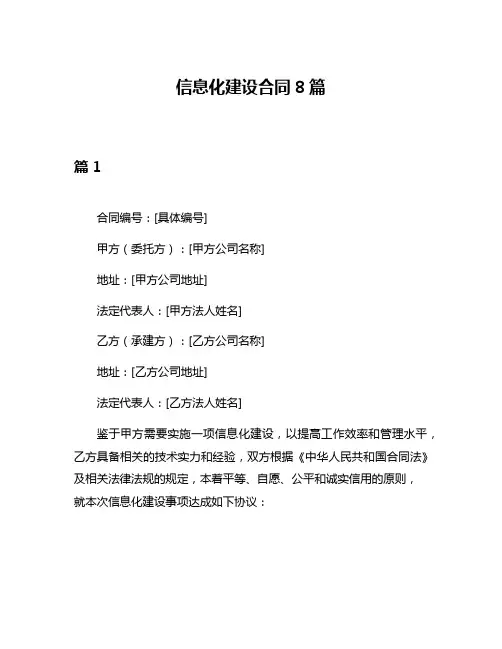 信息化建设合同 8 篇

篇 1

合同编号：[具体编号]

甲方（委托方）：[甲方公司名称]

地址：[甲方公司地址]

法定代表人：[甲方法人姓名]

乙方（承建方）：[乙方公司名称]

地址：[乙方公司地址]

法定代表人：[乙方法人姓名]

鉴于甲方需要实施一项信息化建设，以提高工作效率和管理水平，乙方具备相关的技术实力和经验，双方根据《中华人民共和国合同法》及相关法律法规的规定，本着平等、自愿、公平和诚实信用的原则，就本次信息化建设事项达成如下协议：